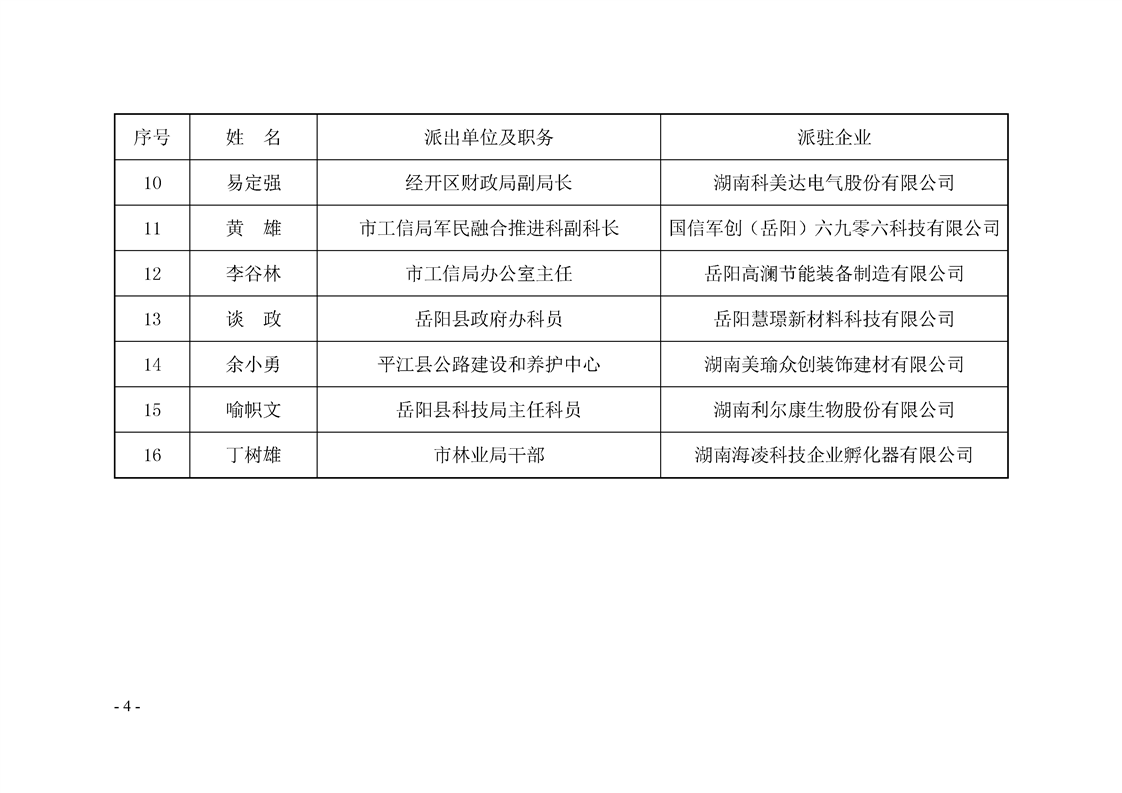 | 序号 | 姓　名 | 派出单位及职务 | 派驻企业 |
|---|---|---|---|
| 10 | 易定强 | 经开区财政局副局长 | 湖南科美达电气股份有限公司 |
| 11 | 黄　雄 | 市工信局军民融合推进科副科长 | 国信军创（岳阳）六九零六科技有限公司 |
| 12 | 李谷林 | 市工信局办公室主任 | 岳阳高澜节能装备制造有限公司 |
| 13 | 谈　政 | 岳阳县政府办科员 | 岳阳慧璟新材料科技有限公司 |
| 14 | 余小勇 | 平江县公路建设和养护中心 | 湖南美瑜众创装饰建材有限公司 |
| 15 | 喻帜文 | 岳阳县科技局主任科员 | 湖南利尔康生物股份有限公司 |
| 16 | 丁树雄 | 市林业局干部 | 湖南海凌科技企业孵化器有限公司 |

- 4 -